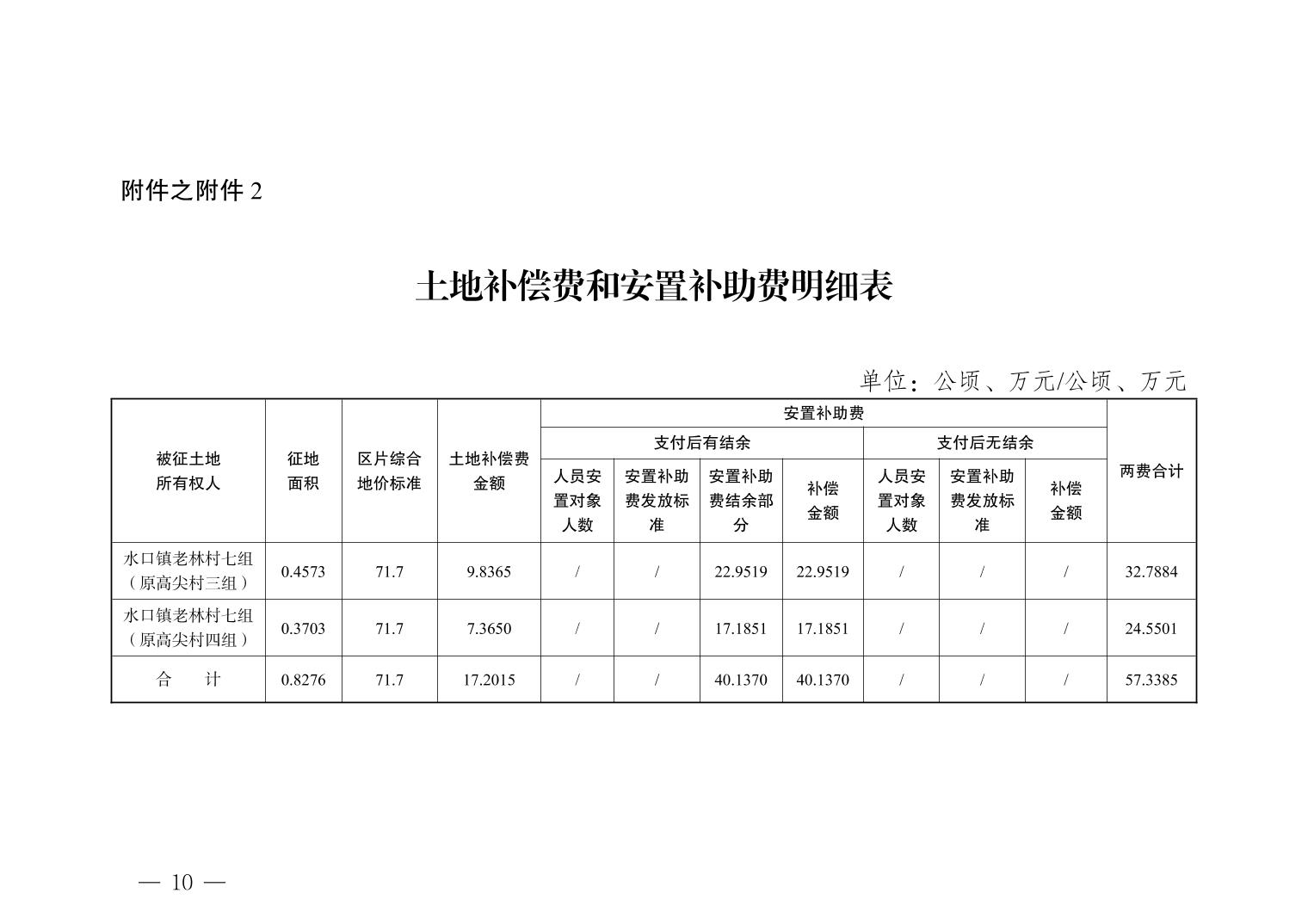 附件之附件2

土地补偿费和安置补助费明细表

单位：公顷、万元/公顷、万元

| 被征土地所有权人 | 征地面积 | 区片综合地价标准 | 土地补偿费金额 | 安置补助费 |  |  |  |  |  |  | 两费合计 |
|---|---|---|---|---|---|---|---|---|---|---|---|
|  |  |  |  | 支付后有结余 |  |  |  | 支付后无结余 |  |  |  |
|  |  |  |  | 人员安置对象人数 | 安置补助费发放标准 | 安置补助费结余部分 | 补偿金额 | 人员安置对象人数 | 安置补助费发放标准 | 补偿金额 |  |
| 水口镇老林村七组（原高尖村三组） | 0.4573 | 71.7 | 9.8365 | / | / | 22.9519 | 22.9519 | / | / | / | 32.7884 |
| 水口镇老林村七组（原高尖村四组） | 0.3703 | 71.7 | 7.3650 | / | / | 17.1851 | 17.1851 | / | / | / | 24.5501 |
| 合　计 | 0.8276 | 71.7 | 17.2015 | / | / | 40.1370 | 40.1370 | / | / | / | 57.3385 |

— 10 —